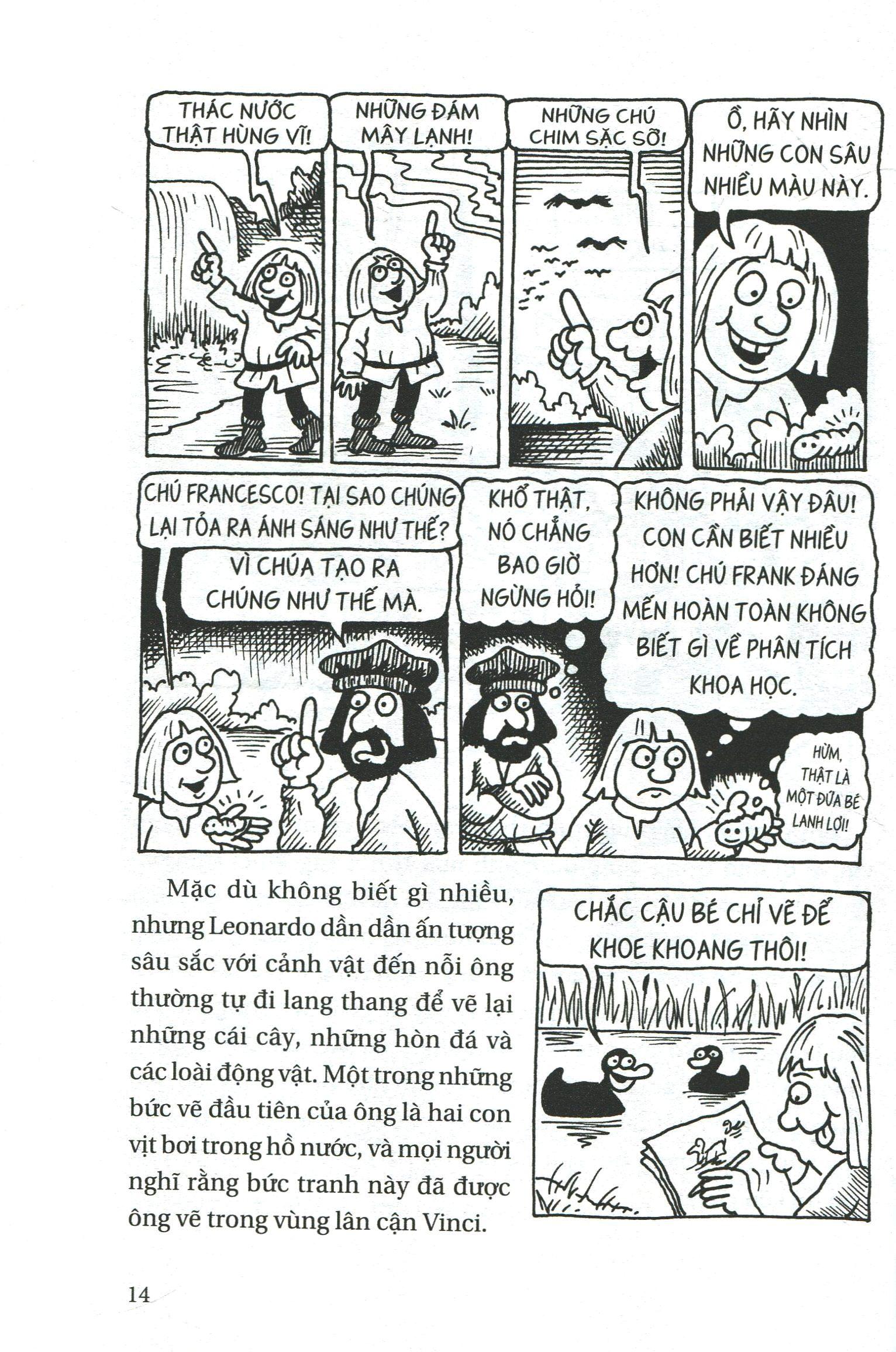 THÁC NƯỚC THẬT HÙNG VĨ!

NHỮNG ĐÁM MÂY LẠNH!

NHỮNG CHÚ CHIM SẶC SỠ!

Ồ, HÃY NHÌN NHỮNG CON SÂU NHIỀU MÀU NÀY.

CHÚ FRANCESCO! TẠI SAO CHÚNG LẠI TỎA RA ÁNH SÁNG NHƯ THẾ?

VÌ CHÚA TẠO RA CHÚNG NHƯ THẾ MÀ.

KHỔ THẬT, NÓ CHẲNG BAO GIỜ NGỪNG HỎI!

KHÔNG PHẢI VẬY ĐÂU! CON CẦN BIẾT NHIỀU HƠN! CHÚ FRANK ĐÁNG MẾN HOÀN TOÀN KHÔNG BIẾT GÌ VỀ PHÂN TÍCH KHOA HỌC.

HỪM, THẬT LÀ MỘT ĐỨA BÉ LANH LỢI!

Mặc dù không biết gì nhiều, nhưng Leonardo dần dần ấn tượng sâu sắc với cảnh vật đến nỗi ông thường tự đi lang thang để vẽ lại những cái cây, những hòn đá và các loài động vật. Một trong những bức vẽ đầu tiên của ông là hai con vịt bơi trong hồ nước, và mọi người nghĩ rằng bức tranh này đã được ông vẽ trong vùng lân cận Vinci.

CHẮC CẬU BÉ CHỈ VẼ ĐỂ KHOE KHOANG THÔI!

14